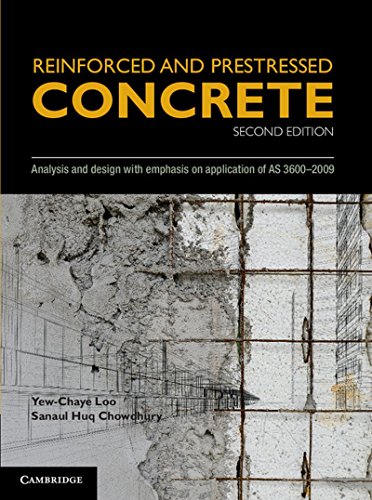 REINFORCED AND PRESTRESSED
CONCRETE
SECOND EDITION

Analysis and design with emphasis on application of AS 3600–2009

Yew-Chaye Loo
Sanaul Huq Chowdhury

CAMBRIDGE